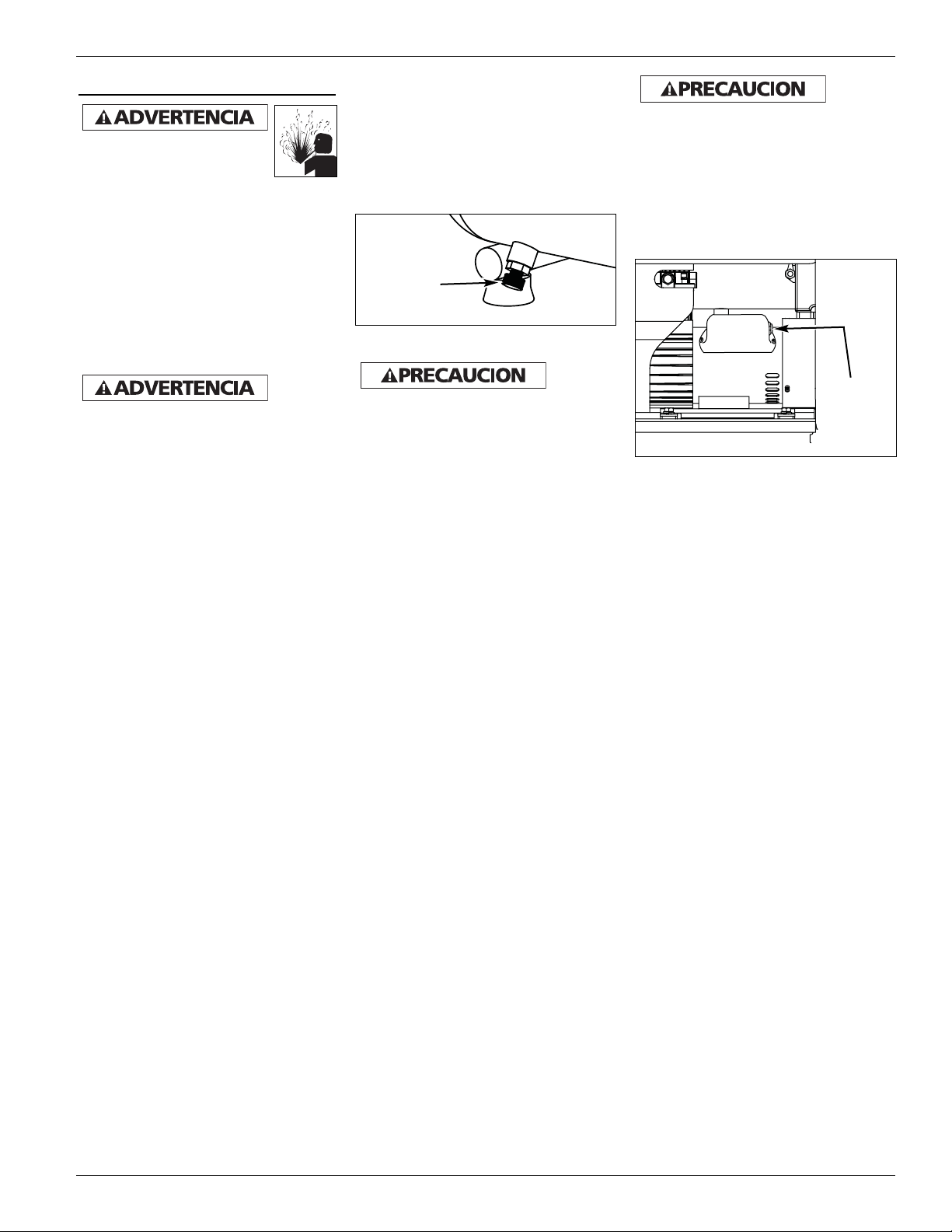 ADVERTENCIA

ADVERTENCIA

PRECAUCION

PRECAUCION